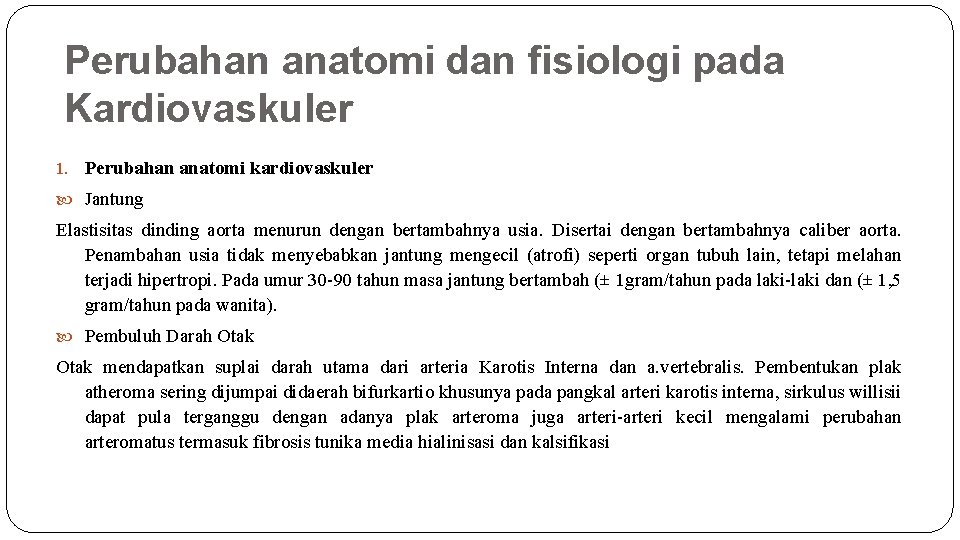 Perubahan anatomi dan fisiologi pada Kardiovaskuler

1. Perubahan anatomi kardiovaskuler

Jantung

Elastisitas dinding aorta menurun dengan bertambahnya usia. Disertai dengan bertambahnya caliber aorta. Penambahan usia tidak menyebabkan jantung mengecil (atrofi) seperti organ tubuh lain, tetapi melahan terjadi hipertropi. Pada umur 30-90 tahun masa jantung bertambah (± 1gram/tahun pada laki-laki dan (± 1,5 gram/tahun pada wanita).

Pembuluh Darah Otak

Otak mendapatkan suplai darah utama dari arteria Karotis Interna dan a.vertebralis. Pembentukan plak atheroma sering dijumpai didaerah bifurkartio khusunya pada pangkal arteri karotis interna, sirkulus willisii dapat pula terganggu dengan adanya plak arteroma juga arteri-arteri kecil mengalami perubahan arteromatus termasuk fibrosis tunika media hialinisasi dan kalsifikasi